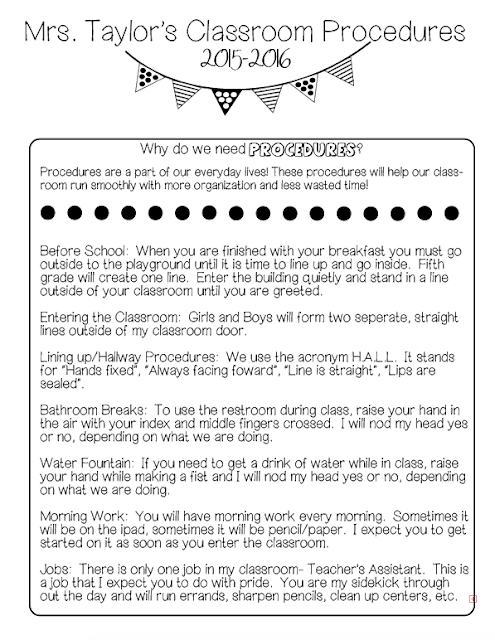 Mrs. Taylor's Classroom Procedures
2015-2016

Why do we need PROCEDURES?

Procedures are a part of our everyday lives! These procedures will help our classroom run smoothly with more organization and less wasted time!

Before School: When you are finished with your breakfast you must go outside to the playground until it is time to line up and go inside. Fifth grade will create one line. Enter the building quietly and stand in a line outside of your classroom until you are greeted.

Entering the Classroom: Girls and Boys will form two seperate, straight lines outside of my classroom door.

Lining up/Hallway Procedures: We use the acronym H.A.L.L. It stands for "Hands fixed", "Always facing foward", "Line is straight", "Lips are sealed".

Bathroom Breaks: To use the restroom during class, raise your hand in the air with your index and middle fingers crossed. I will nod my head yes or no, depending on what we are doing.

Water Fountain: If you need to get a drink of water while in class, raise your hand while making a fist and I will nod my head yes or no, depending on what we are doing.

Morning Work: You will have morning work every morning. Sometimes it will be on the ipad, sometimes it will be pencil/paper. I expect you to get started on it as soon as you enter the classroom.

Jobs: There is only one job in my classroom- Teacher's Assistant. This is a job that I expect you to do with pride. You are my sidekick through out the day and will run errands, sharpen pencils, clean up centers, etc.